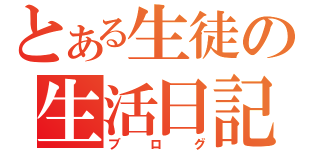 とある生徒の
生活日記
ブログ